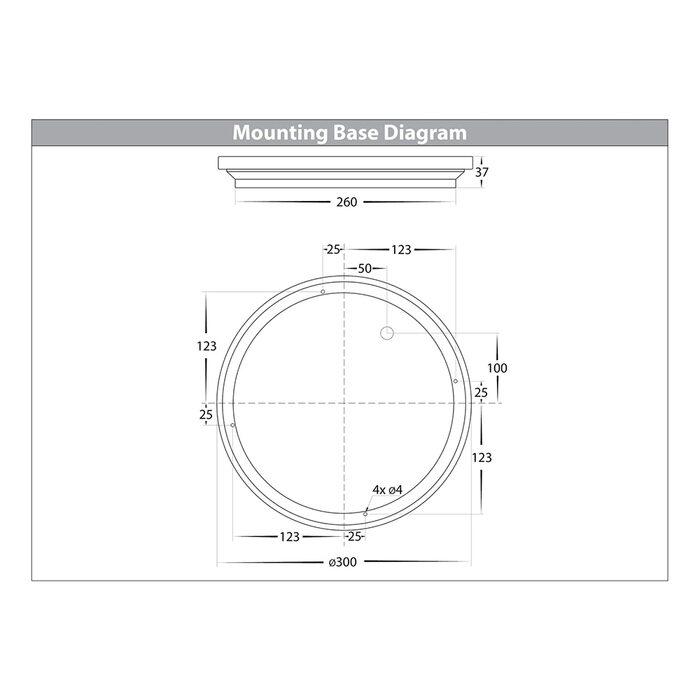 Mounting Base Diagram

37

260

25

123

50

123

100

25

25

123

4x ø4

123

25

ø300